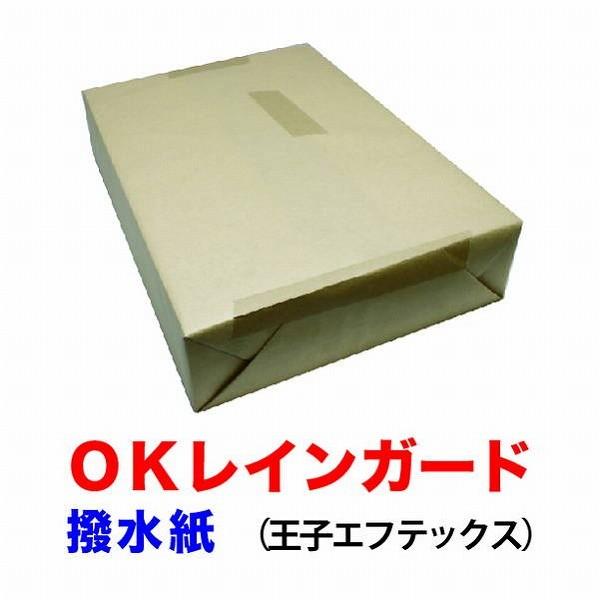 ＯＫレインガード

撥水紙　（王子エフテックス）